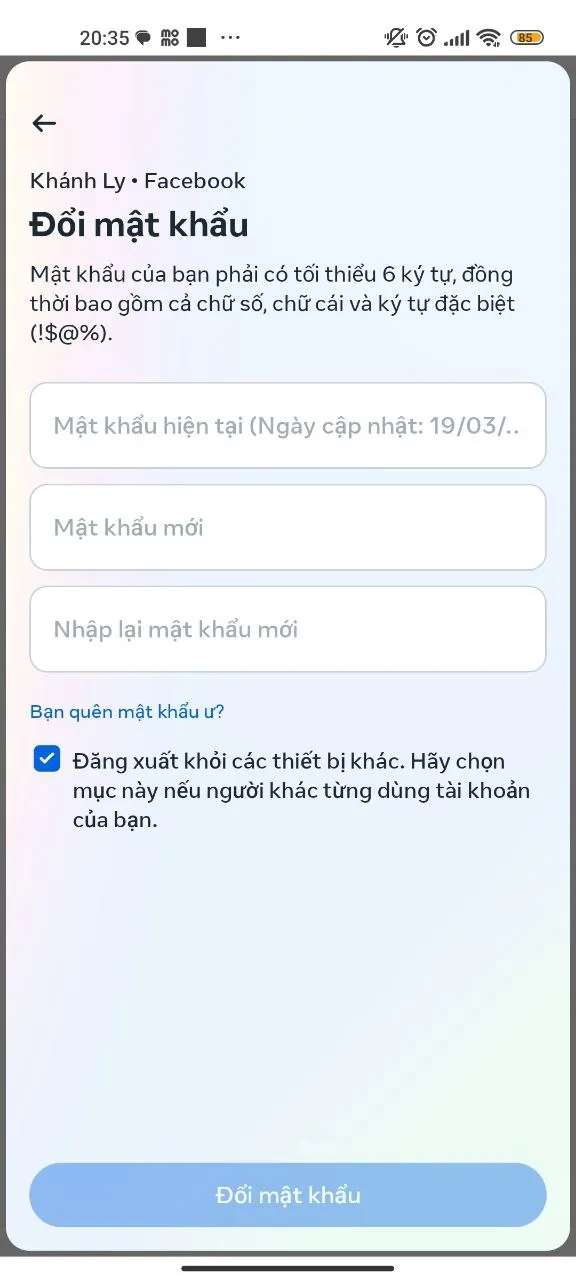 20:35 ··· 85

Khánh Ly • Facebook

Đổi mật khẩu

Mật khẩu của bạn phải có tối thiểu 6 ký tự, đồng thời bao gồm cả chữ số, chữ cái và ký tự đặc biệt (!$@%).

Mật khẩu hiện tại (Ngày cập nhật: 19/03/..

Mật khẩu mới

Nhập lại mật khẩu mới

Bạn quên mật khẩu ư?

Đăng xuất khỏi các thiết bị khác. Hãy chọn mục này nếu người khác từng dùng tài khoản của bạn.

Đổi mật khẩu